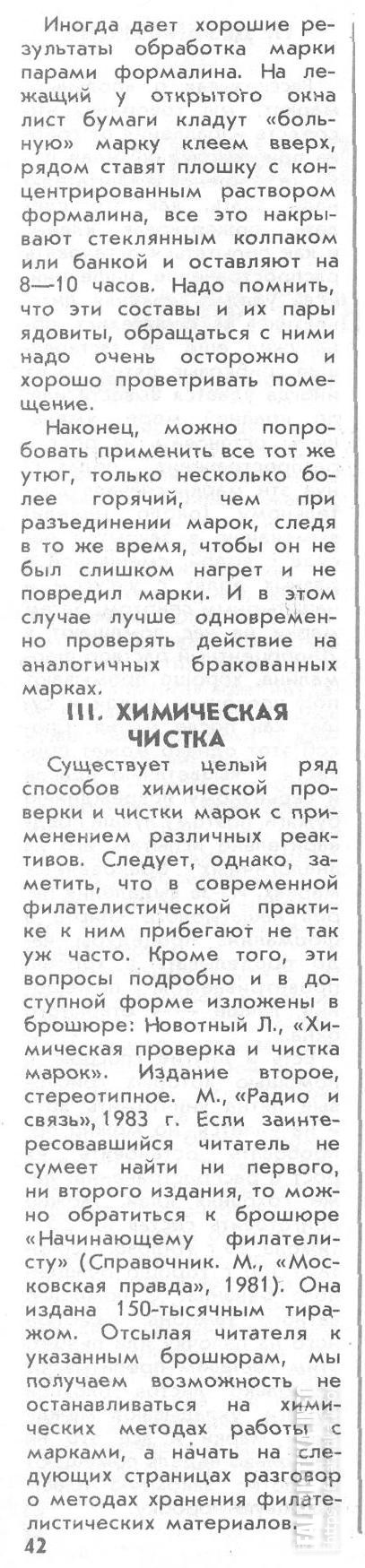 Иногда дает хорошие результаты обработка марки парами формалина. На лежащий у открытого окна лист бумаги кладут «больную» марку клеем вверх, рядом ставят плошку с концентрированным раствором формалина, все это накрывают стеклянным колпаком или банкой и оставляют на 8—10 часов. Надо помнить, что эти составы и их пары ядовиты, обращаться с ними надо очень осторожно и хорошо проветривать помещение.

Наконец, можно попробовать применить все тот же утюг, только несколько более горячий, чем при разъединении марок, следя в то же время, чтобы он не был слишком нагрет и не повредил марки. И в этом случае лучше одновременно проверять действие на аналогичных бракованных марках.

III. ХИМИЧЕСКАЯ ЧИСТКА

Существует целый ряд способов химической проверки и чистки марок с применением различных реактивов. Следует, однако, заметить, что в современной филателистической практике к ним прибегают не так уж часто. Кроме того, эти вопросы подробно и в доступной форме изложены в брошюре: Новотный Л., «Химическая проверка и чистка марок». Издание второе, стереотипное. М., «Радио и связь», 1983 г. Если заинтересовавшийся читатель не сумеет найти ни первого, ни второго издания, то можно обратиться к брошюре «Начинающему филателисту» (Справочник. М., «Московская правда», 1981). Она издана 150-тысячным тиражом. Отсылая читателя к указанным брошюрам, мы получаем возможность не останавливаться на химических методах работы с марками, а начать на следующих страницах разговор о методах хранения филателистических материалов.

42